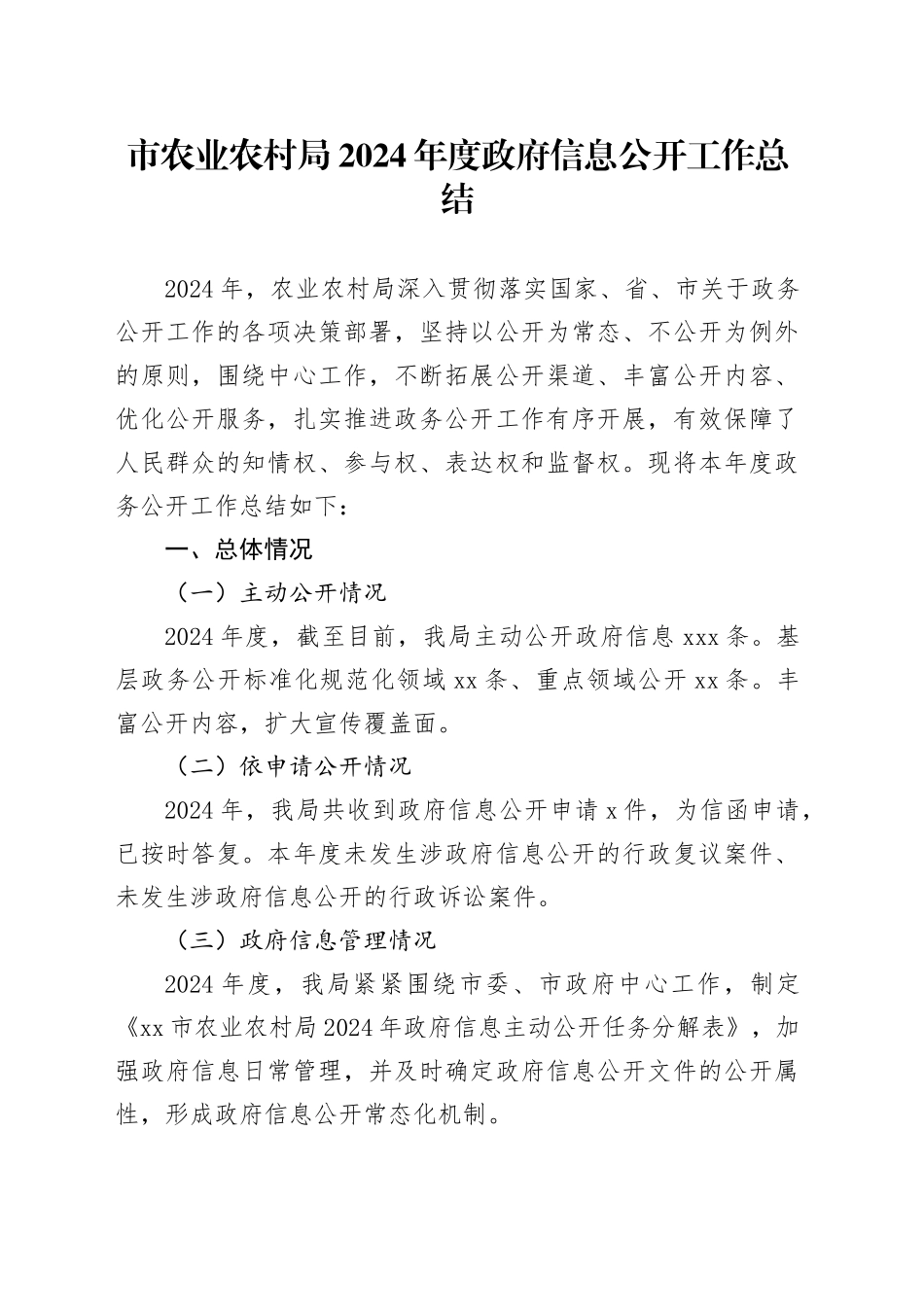 市农业农村局2024年度政府信息公开工作总结

2024年，农业农村局深入贯彻落实国家、省、市关于政务公开工作的各项决策部署，坚持以公开为常态、不公开为例外的原则，围绕中心工作，不断拓展公开渠道、丰富公开内容、优化公开服务，扎实推进政务公开工作有序开展，有效保障了人民群众的知情权、参与权、表达权和监督权。现将本年度政务公开工作总结如下：

一、总体情况

（一）主动公开情况

2024年度，截至目前，我局主动公开政府信息xxx条。基层政务公开标准化规范化领域xx条、重点领域公开xx条。丰富公开内容，扩大宣传覆盖面。

（二）依申请公开情况

2024年，我局共收到政府信息公开申请x件，为信函申请，已按时答复。本年度未发生涉政府信息公开的行政复议案件、未发生涉政府信息公开的行政诉讼案件。

（三）政府信息管理情况

2024年度，我局紧紧围绕市委、市政府中心工作，制定《xx市农业农村局2024年政府信息主动公开任务分解表》，加强政府信息日常管理，并及时确定政府信息公开文件的公开属性，形成政府信息公开常态化机制。